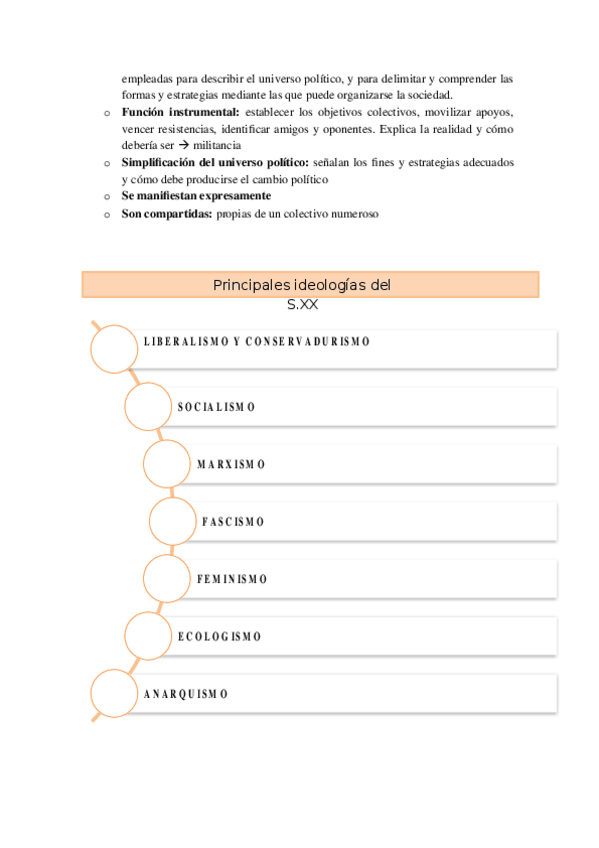 empleadas para describir el universo político, y para delimitar y comprender las formas y estrategias mediante las que puede organizarse la sociedad.

o **Función instrumental:** establecer los objetivos colectivos, movilizar apoyos, vencer resistencias, identificar amigos y oponentes. Explica la realidad y cómo debería ser → militancia

o **Simplificación del universo político:** señalan los fines y estrategias adecuados y cómo debe producirse el cambio político

o **Se manifiestan expresamente**

o **Son compartidas:** propias de un colectivo numeroso

Principales ideologías del S.XX

LIBERALISMO Y CONSERVADURISMO

SOCIALISMO

MARXISMO

FASCISMO

FEMINISMO

ECOLOGISMO

ANARQUISMO